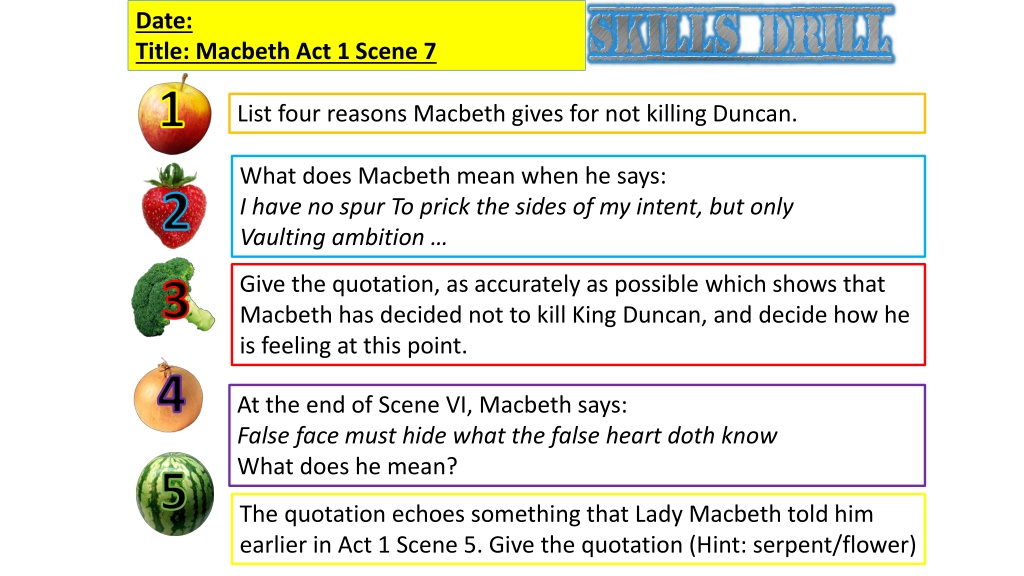 Date:
Title: Macbeth Act 1 Scene 7

SKILLS DRILL

1

List four reasons Macbeth gives for not killing Duncan.

2

What does Macbeth mean when he says:
I have no spur To prick the sides of my intent, but only Vaulting ambition …

3

Give the quotation, as accurately as possible which shows that Macbeth has decided not to kill King Duncan, and decide how he is feeling at this point.

4

At the end of Scene VI, Macbeth says:
False face must hide what the false heart doth know
What does he mean?

5

The quotation echoes something that Lady Macbeth told him earlier in Act 1 Scene 5. Give the quotation (Hint: serpent/flower)